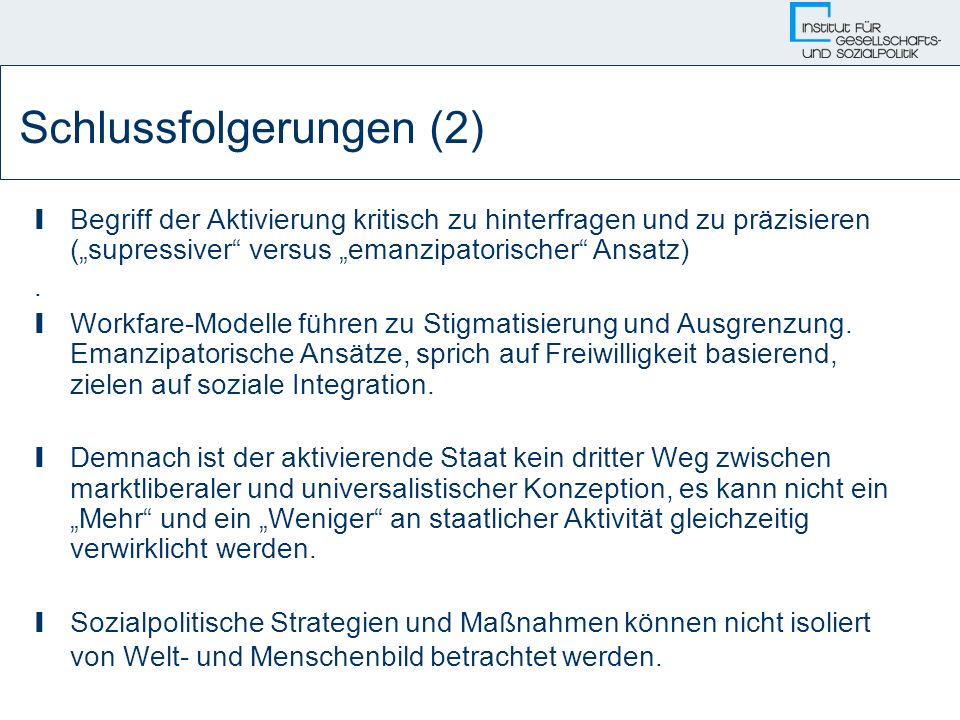 INSTITUT FÜR GESELLSCHAFTS- UND SOZIALPOLITIK

Schlussfolgerungen (2)

Begriff der Aktivierung kritisch zu hinterfragen und zu präzisieren („supressiver“ versus „emanzipatorischer“ Ansatz)

.

Workfare-Modelle führen zu Stigmatisierung und Ausgrenzung. Emanzipatorische Ansätze, sprich auf Freiwilligkeit basierend, zielen auf soziale Integration.

Demnach ist der aktivierende Staat kein dritter Weg zwischen marktliberaler und universalistischer Konzeption, es kann nicht ein „Mehr“ und ein „Weniger“ an staatlicher Aktivität gleichzeitig verwirklicht werden.

Sozialpolitische Strategien und Maßnahmen können nicht isoliert von Welt- und Menschenbild betrachtet werden.